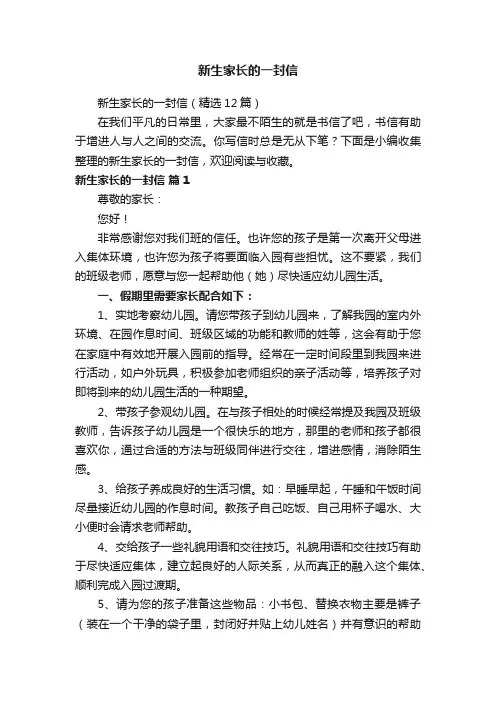 新生家长的一封信

新生家长的一封信（精选12篇）

在我们平凡的日常里，大家最不陌生的就是书信了吧，书信有助于增进人与人之间的交流。你写信时总是无从下笔？下面是小编收集整理的新生家长的一封信，欢迎阅读与收藏。

新生家长的一封信 篇1

尊敬的家长：

您好！

非常感谢您对我们班的信任。也许您的孩子是第一次离开父母进入集体环境，也许您为孩子将要面临入园有些担忧。这不要紧，我们的班级老师，愿意与您一起帮助他（她）尽快适应幼儿园生活。

一、假期里需要家长配合如下：

1、实地考察幼儿园。请您带孩子到幼儿园来，了解我园的室内外环境、在园作息时间、班级区域的功能和教师的姓等，这会有助于您在家庭中有效地开展入园前的指导。经常在一定时间段里到我园来进行活动，如户外玩具，积极参加老师组织的亲子活动等，培养孩子对即将到来的幼儿园生活的一种期望。

2、带孩子参观幼儿园。在与孩子相处的时候经常提及我园及班级教师，告诉孩子幼儿园是一个很快乐的地方，那里的老师和孩子都很喜欢你，通过合适的方法与班级同伴进行交往，增进感情，消除陌生感。

3、给孩子养成良好的生活习惯。如：早睡早起，午睡和午饭时间尽量接近幼儿园的作息时间。教孩子自己吃饭、自己用杯子喝水、大小便时会请求老师帮助。

4、交给孩子一些礼貌用语和交往技巧。礼貌用语和交往技巧有助于尽快适应集体，建立起良好的人际关系，从而真正的融入这个集体、顺利完成入园过渡期。

5、请为您的孩子准备这些物品：小书包、替换衣物主要是裤子（装在一个干净的袋子里，封闭好并贴上幼儿姓名）并有意识的帮助